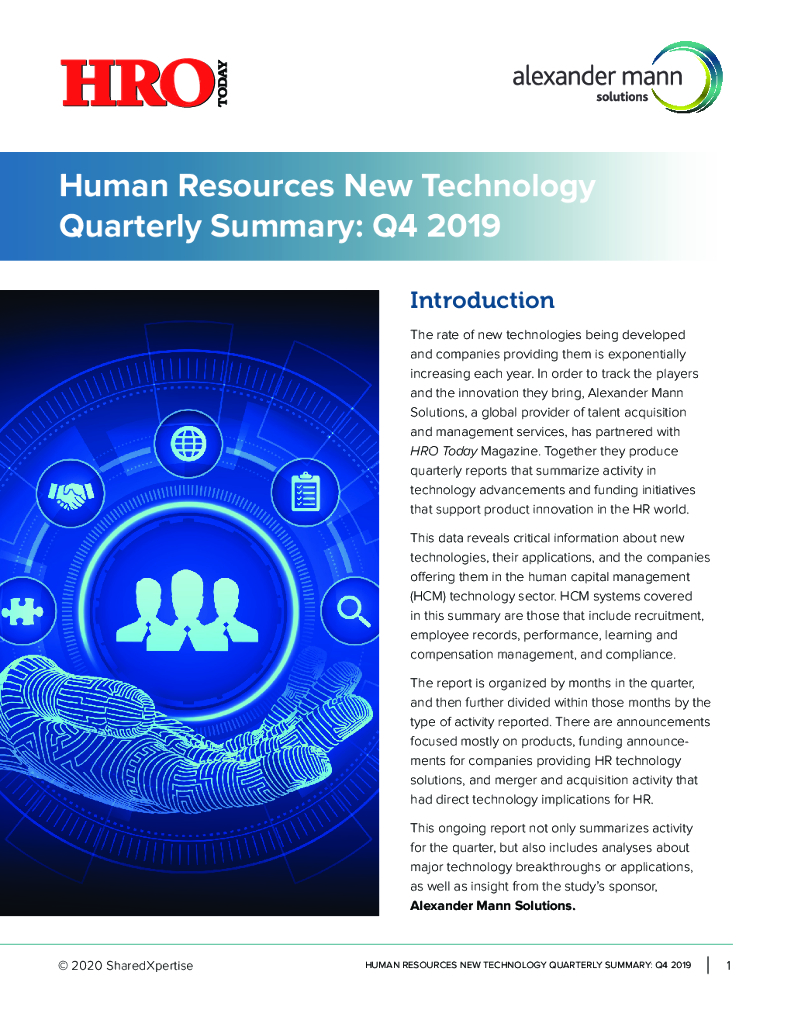 HRO TODAY

alexander mann solutions

Human Resources New Technology Quarterly Summary: Q4 2019

Introduction

The rate of new technologies being developed and companies providing them is exponentially increasing each year. In order to track the players and the innovation they bring, Alexander Mann Solutions, a global provider of talent acquisition and management services, has partnered with HRO Today Magazine. Together they produce quarterly reports that summarize activity in technology advancements and funding initiatives that support product innovation in the HR world.

This data reveals critical information about new technologies, their applications, and the companies offering them in the human capital management (HCM) technology sector. HCM systems covered in this summary are those that include recruitment, employee records, performance, learning and compensation management, and compliance.

The report is organized by months in the quarter, and then further divided within those months by the type of activity reported. There are announcements focused mostly on products, funding announcements for companies providing HR technology solutions, and merger and acquisition activity that had direct technology implications for HR.

This ongoing report not only summarizes activity for the quarter, but also includes analyses about major technology breakthroughs or applications, as well as insight from the study's sponsor, Alexander Mann Solutions.

© 2020 SharedXpertise

HUMAN RESOURCES NEW TECHNOLOGY QUARTERLY SUMMARY: Q4 2019 | 1